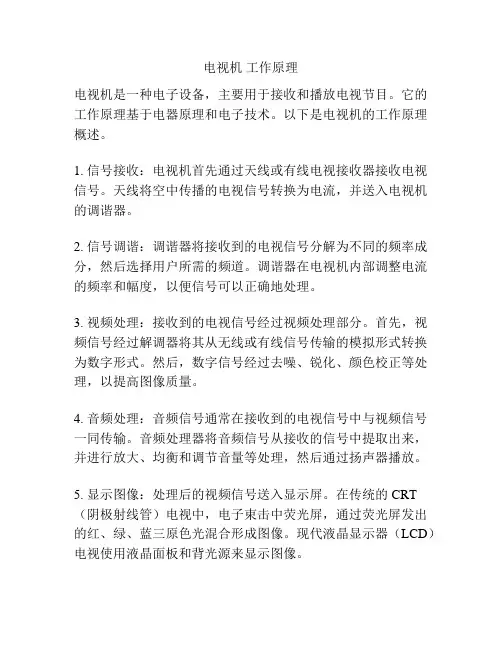 电视机 工作原理

电视机是一种电子设备，主要用于接收和播放电视节目。它的工作原理基于电器原理和电子技术。以下是电视机的工作原理概述。

1. 信号接收：电视机首先通过天线或有线电视接收器接收电视信号。天线将空中传播的电视信号转换为电流，并送入电视机的调谐器。

2. 信号调谐：调谐器将接收到的电视信号分解为不同的频率成分，然后选择用户所需的频道。调谐器在电视机内部调整电流的频率和幅度，以便信号可以正确地处理。

3. 视频处理：接收到的电视信号经过视频处理部分。首先，视频信号经过解调器将其从无线或有线信号传输的模拟形式转换为数字形式。然后，数字信号经过去噪、锐化、颜色校正等处理，以提高图像质量。

4. 音频处理：音频信号通常在接收到的电视信号中与视频信号一同传输。音频处理器将音频信号从接收的信号中提取出来，并进行放大、均衡和调节音量等处理，然后通过扬声器播放。

5. 显示图像：处理后的视频信号送入显示屏。在传统的 CRT（阴极射线管）电视中，电子束击中荧光屏，通过荧光屏发出的红、绿、蓝三原色光混合形成图像。现代液晶显示器（LCD）电视使用液晶面板和背光源来显示图像。